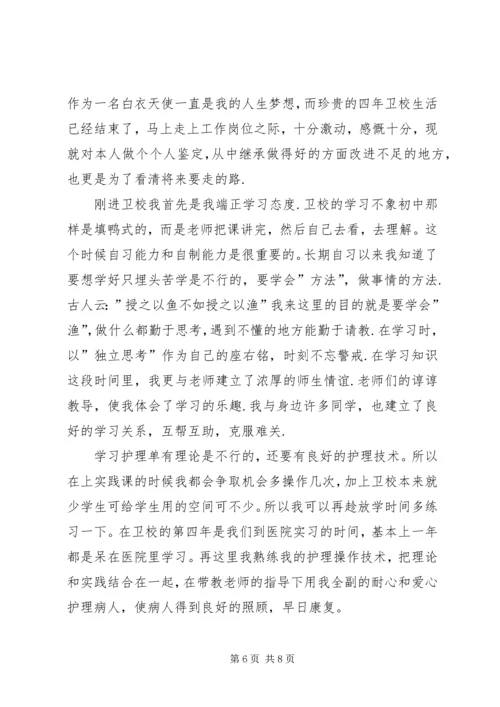 作为一名白衣天使一直是我的人生梦想，而珍贵的四年卫校生活已经结束了，马上走上工作岗位之际，十分激动，感慨十分，现就对本人做个个人鉴定，从中继承做得好的方面改进不足的地方，也更是为了看清将来要走的路.

刚进卫校我首先是我端正学习态度.卫校的学习不象初中那样是填鸭式的，而是老师把课讲完，然后自己去看，去理解。这个时候自习能力和自制能力是很重要的。长期自习以来我知道了要想学好只埋头苦学是不行的，要学会”方法”，做事情的方法.古人云：”授之以鱼不如授之以渔”我来这里的目的就是要学会”渔”，做什么都勤于思考，遇到不懂的地方能勤于请教.在学习时，以”独立思考”作为自己的座右铭，时刻不忘警戒.在学习知识这段时间里，我更与老师建立了浓厚的师生情谊.老师们的谆谆教导，使我体会了学习的乐趣.我与身边许多同学，也建立了良好的学习关系，互帮互助，克服难关.

学习护理单有理论是不行的，还要有良好的护理技术。所以在上实践课的时候我都会争取机会多操作几次，加上卫校本来就少学生可给学生用的空间可不少。所以我可以再趁放学时间多练习一下。在卫校的第四年是我们到医院实习的时间，基本上一年都是呆在医院里学习。再这里我熟练我的护理操作技术，把理论和实践结合在一起，在带教老师的指导下用我全副的耐心和爱心护理病人，使病人得到良好的照顾，早日康复。

第 6 页 共 8 页